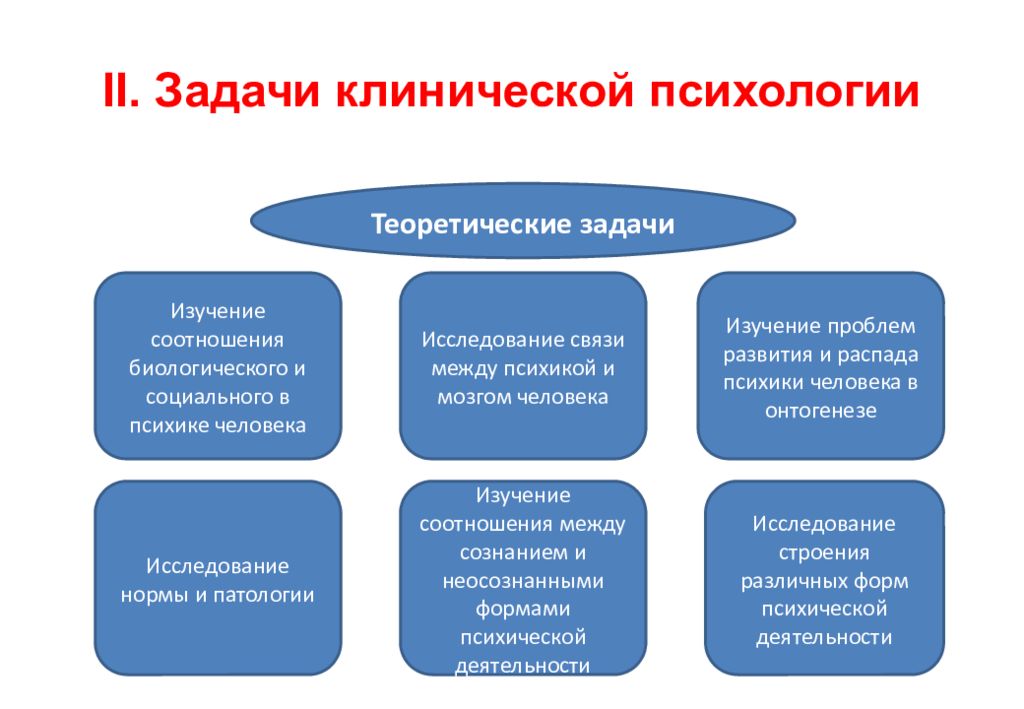 II. Задачи клинической психологии

Теоретические задачи

Изучение соотношения биологического и социального в психике человека

Исследование связи между психикой и мозгом человека

Изучение проблем развития и распада психики человека в онтогенезе

Исследование нормы и патологии

Изучение соотношения между сознанием и неосознанными формами психической деятельности

Исследование строения различных форм психической деятельности